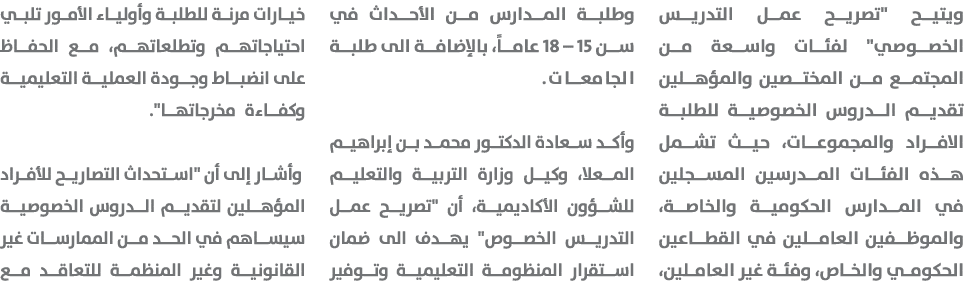 ويتيح "تصريح عمل التدريس الخصوصي" لفئات واسعة من المجتمع من المختصين والمؤهلين تقديم الدروس الخصوصية للطلبة الافراد والمجموعات، حيث تشمل هذه الفئات المدرسين المسجلين في المدارس الحكومية والخاصة، والموظفين العاملين في القطاعين الحكومي والخاص، وفئة غير العاملين، وطلبة المدارس من الأحداث في سن 15 – 18 عاماً، بالإضافة الى طلبة الجامعات.

وأكد سعادة الدكتور محمد بن إبراهيم المعلا، وكيل وزارة التربية والتعليم للشؤون الأكاديمية، أن "تصريح عمل التدريس الخصوص" يهدف الى ضمان استقرار المنظومة التعليمية وتوفير خيارات مرنة للطلبة وأولياء الأمور تلبي احتياجاتهم وتطلعاتهم، مع الحفاظ على انضباط وجودة العملية التعليمية وكفاءة مخرجاتها".

وأشار إلى أن "استحداث التصاريح للأفراد المؤهلين لتقديم الدروس الخصوصية سيساهم في الحد من الممارسات غير القانونية وغير المنظمة للتعاقد مع